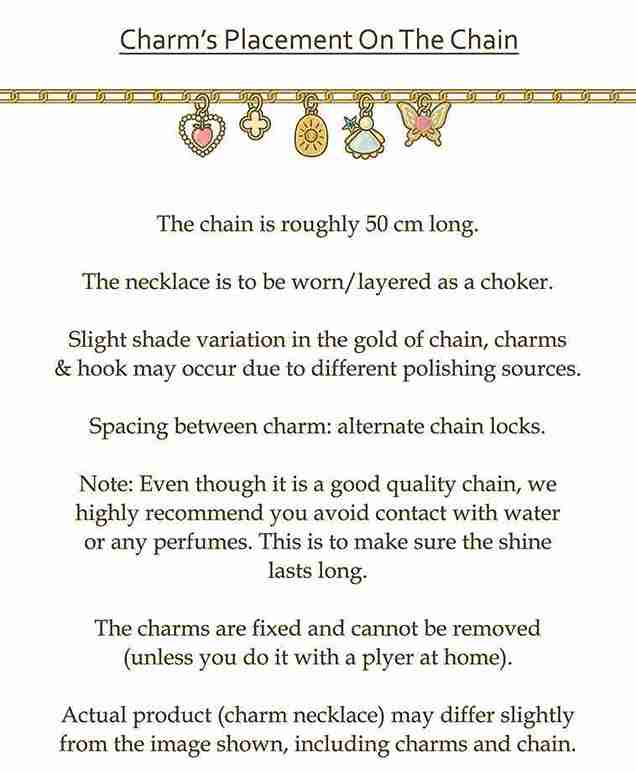 Charm's Placement On The Chain

The chain is roughly 50 cm long.

The necklace is to be worn/layered as a choker.

Slight shade variation in the gold of chain, charms & hook may occur due to different polishing sources.

Spacing between charm: alternate chain locks.

Note: Even though it is a good quality chain, we highly recommend you avoid contact with water or any perfumes. This is to make sure the shine lasts long.

The charms are fixed and cannot be removed (unless you do it with a plyer at home).

Actual product (charm necklace) may differ slightly from the image shown, including charms and chain.